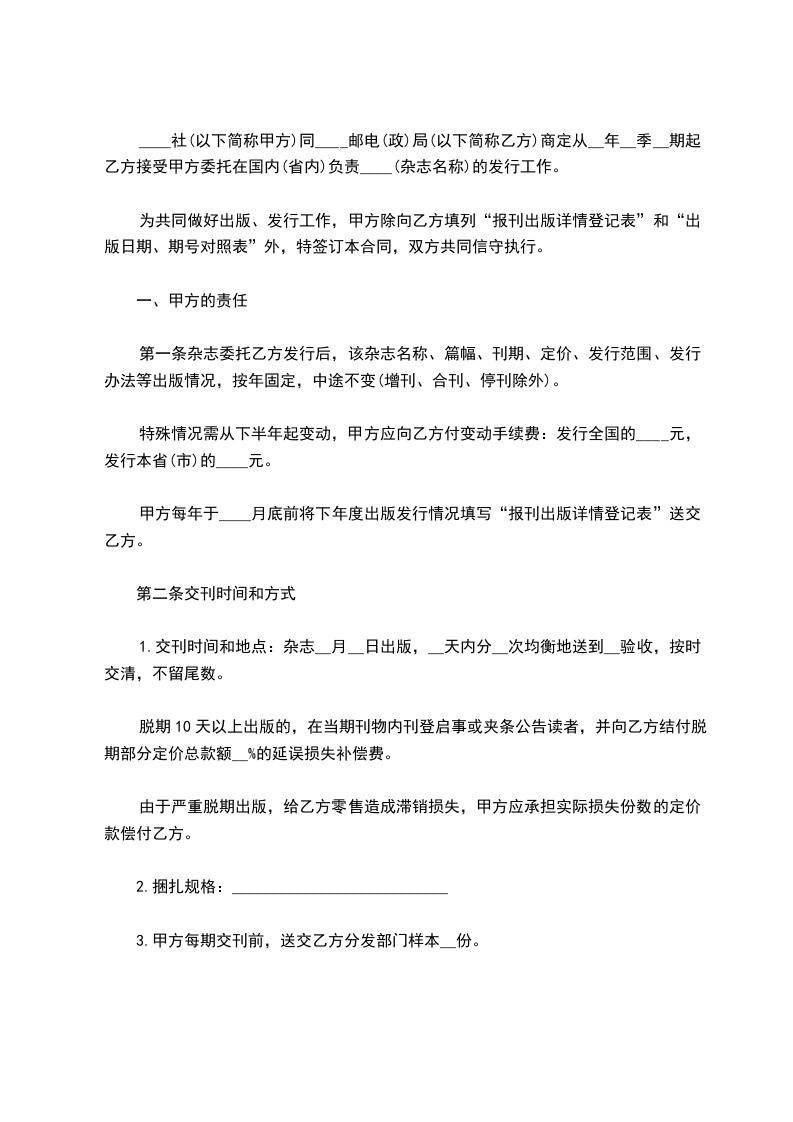 ____社(以下简称甲方)同____邮电(政)局(以下简称乙方)商定从__年__季__期起乙方接受甲方委托在国内(省内)负责____(杂志名称)的发行工作。

为共同做好出版、发行工作，甲方除向乙方填列“报刊出版详情登记表”和“出版日期、期号对照表”外，特签订本合同，双方共同信守执行。

一、甲方的责任

第一条杂志委托乙方发行后，该杂志名称、篇幅、刊期、定价、发行范围、发行办法等出版情况，按年固定，中途不变(增刊、合刊、停刊除外)。

特殊情况需从下半年起变动，甲方应向乙方付变动手续费：发行全国的____元，发行本省(市)的____元。

甲方每年于____月底前将下年度出版发行情况填写“报刊出版详情登记表”送交乙方。

第二条交刊时间和方式

1.交刊时间和地点：杂志__月__日出版，__天内分__次均衡地送到__验收，按时交清，不留尾数。

脱期10天以上出版的，在当期刊物内刊登启事或夹条公告读者，并向乙方结付脱期部分定价总款额__%的延误损失补偿费。

由于严重脱期出版，给乙方零售造成滞销损失，甲方应承担实际损失份数的定价款偿付乙方。

2.捆扎规格：____________________________

3.甲方每期交刊前，送交乙方分发部门样本__份。